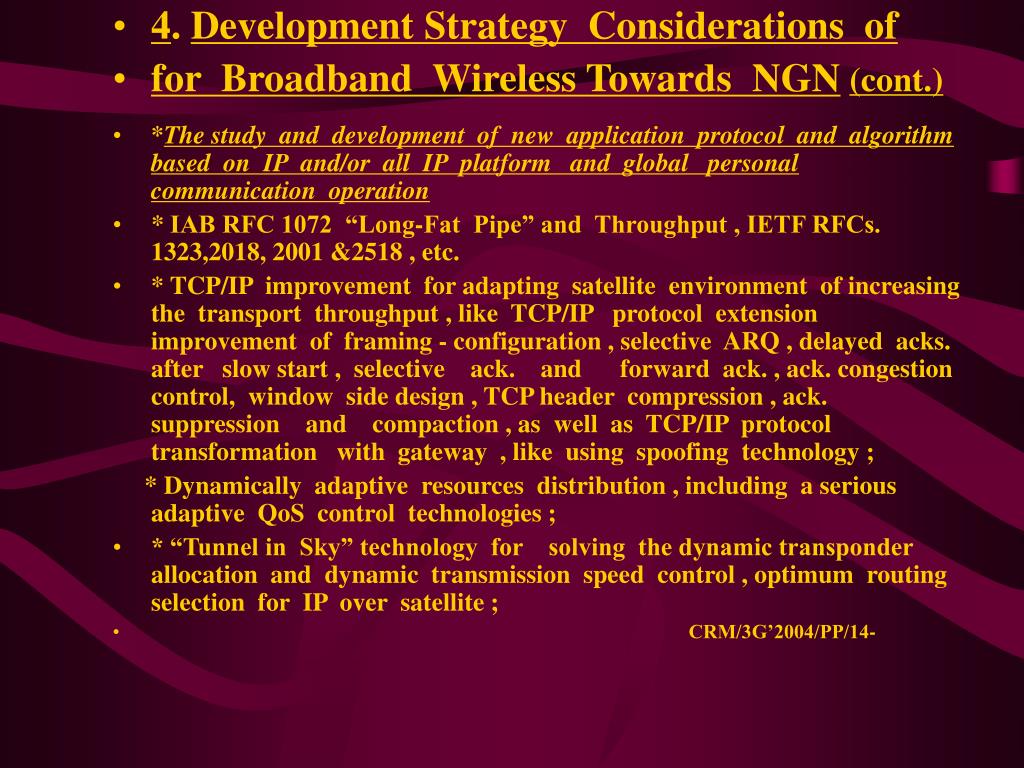 • 4. Development Strategy Considerations of
• for Broadband Wireless Towards NGN (cont.)

• *The study and development of new application protocol and algorithm based on IP and/or all IP platform and global personal communication operation
• * IAB RFC 1072 “Long-Fat Pipe” and Throughput , IETF RFCs. 1323,2018, 2001 &2518 , etc.
• * TCP/IP improvement for adapting satellite environment of increasing the transport throughput , like TCP/IP protocol extension improvement of framing - configuration , selective ARQ , delayed acks. after slow start , selective ack. and forward ack. , ack. congestion control, window side design , TCP header compression , ack. suppression and compaction , as well as TCP/IP protocol transformation with gateway , like using spoofing technology ;
* Dynamically adaptive resources distribution , including a serious adaptive QoS control technologies ;
• * “Tunnel in Sky” technology for solving the dynamic transponder allocation and dynamic transmission speed control , optimum routing selection for IP over satellite ;
• CRM/3G’2004/PP/14-